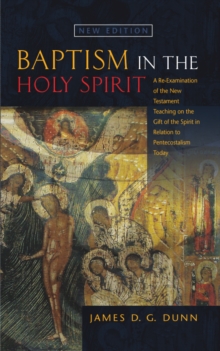 NEW EDITION

BAPTISM IN THE HOLY SPIRIT

A Re-Examination of the New Testament Teaching on the Gift of the Spirit in Relation to Pentecostalism Today

JAMES D. G. DUNN